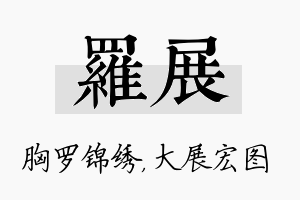 羅展

胸罗锦绣，大展宏图